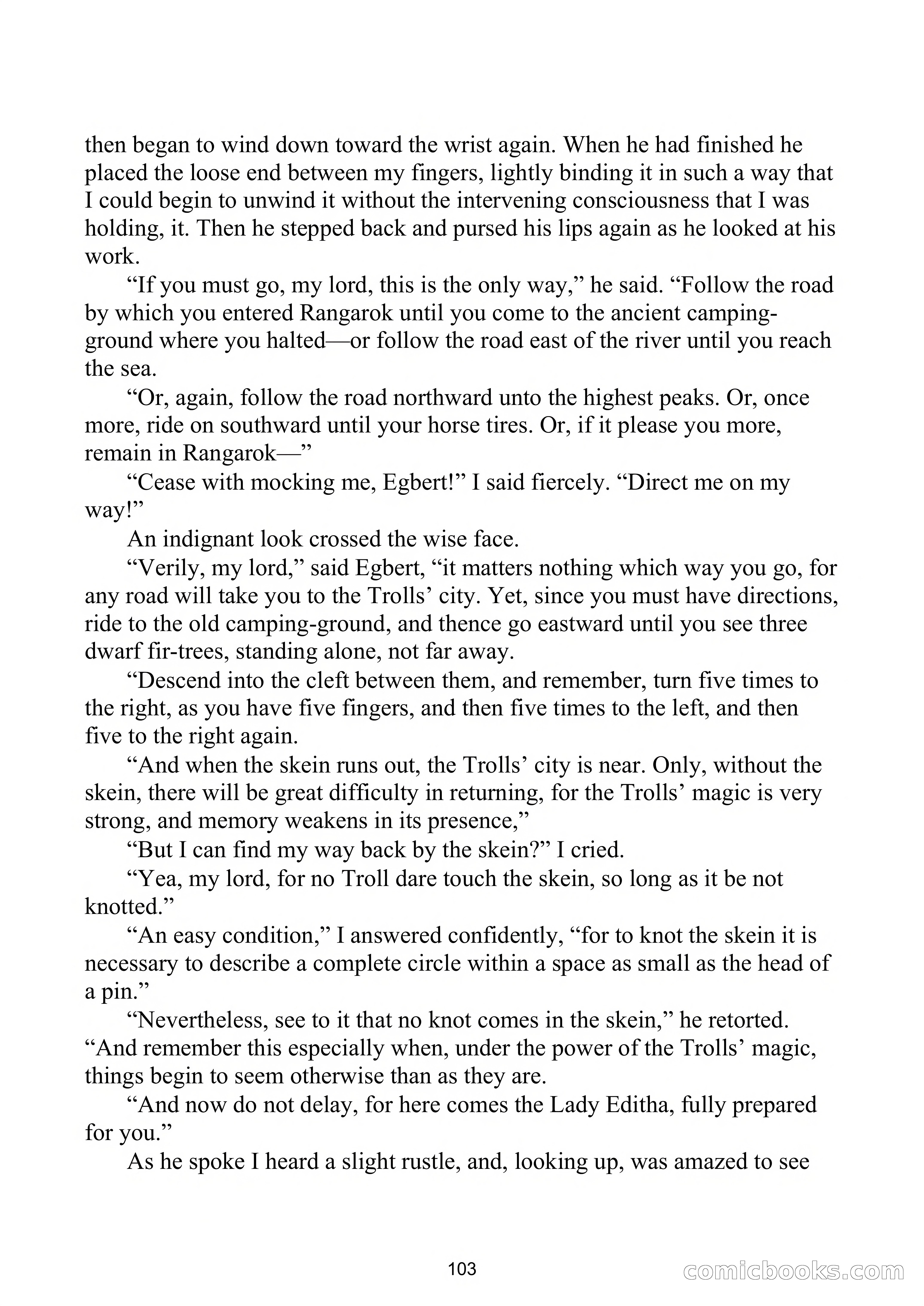 then began to wind down toward the wrist again. When he had finished he placed the loose end between my fingers, lightly binding it in such a way that I could begin to unwind it without the intervening consciousness that I was holding, it. Then he stepped back and pursed his lips again as he looked at his work.

“If you must go, my lord, this is the only way,” he said. “Follow the road by which you entered Rangarok until you come to the ancient camping-ground where you halted—or follow the road east of the river until you reach the sea.

“Or, again, follow the road northward unto the highest peaks. Or, once more, ride on southward until your horse tires. Or, if it please you more, remain in Rangarok—”

“Cease with mocking me, Egbert!” I said fiercely. “Direct me on my way!”

An indignant look crossed the wise face.

“Verily, my lord,” said Egbert, “it matters nothing which way you go, for any road will take you to the Trolls’ city. Yet, since you must have directions, ride to the old camping-ground, and thence go eastward until you see three dwarf fir-trees, standing alone, not far away.

“Descend into the cleft between them, and remember, turn five times to the right, as you have five fingers, and then five times to the left, and then five to the right again.

“And when the skein runs out, the Trolls’ city is near. Only, without the skein, there will be great difficulty in returning, for the Trolls’ magic is very strong, and memory weakens in its presence,”

“But I can find my way back by the skein?” I cried.

“Yea, my lord, for no Troll dare touch the skein, so long as it be not knotted.”

“An easy condition,” I answered confidently, “for to knot the skein it is necessary to describe a complete circle within a space as small as the head of a pin.”

“Nevertheless, see to it that no knot comes in the skein,” he retorted. “And remember this especially when, under the power of the Trolls’ magic, things begin to seem otherwise than as they are.

“And now do not delay, for here comes the Lady Editha, fully prepared for you.”

As he spoke I heard a slight rustle, and, looking up, was amazed to see

103

comicbooks.com